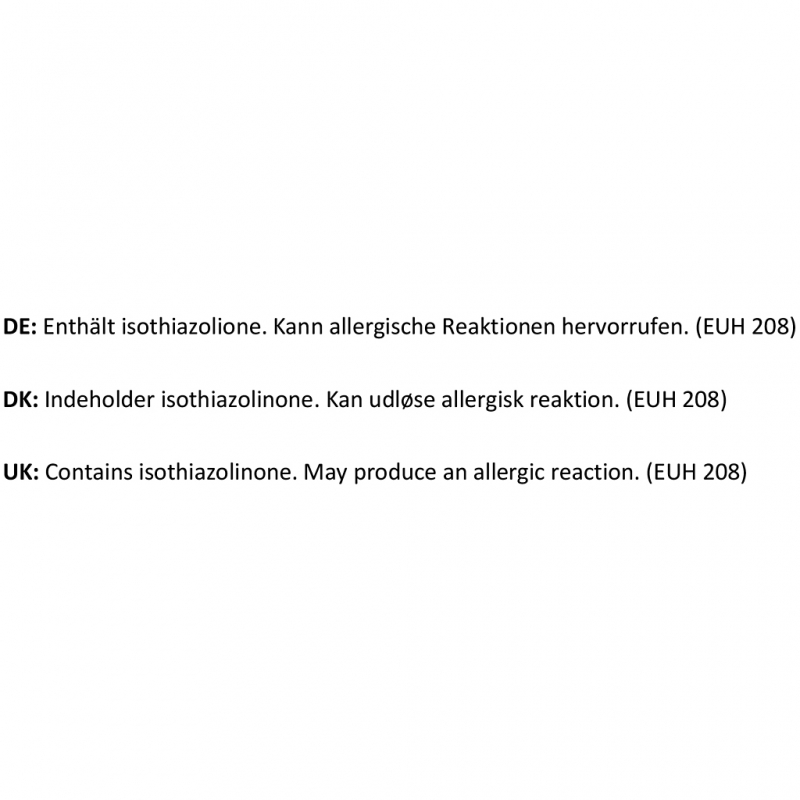 DE: Enthält isothiazolione. Kann allergische Reaktionen hervorrufen. (EUH 208)

DK: Indeholder isothiazolinone. Kan udløse allergisk reaktion. (EUH 208)

UK: Contains isothiazolinone. May produce an allergic reaction. (EUH 208)